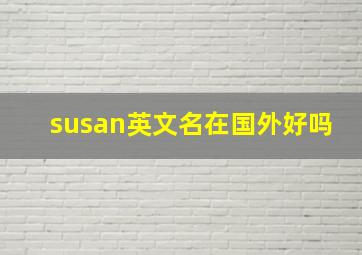 susan英文名在国外好吗